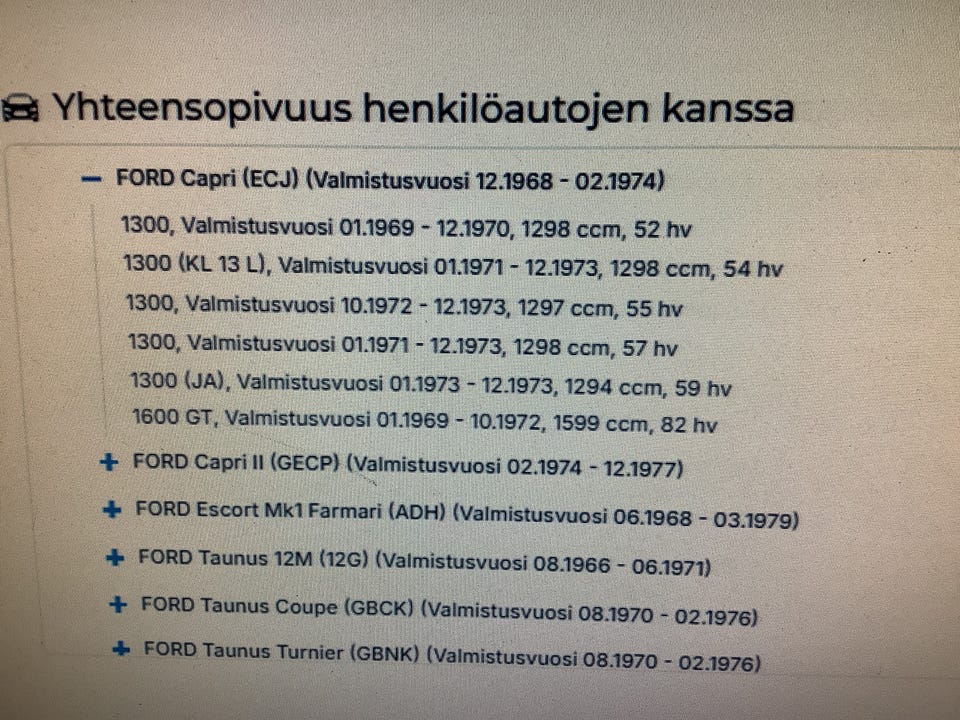 Yhteensopivuus henkilöautojen kanssa

- FORD Capri (ECJ) (Valmistusvuosi 12.1968 - 02.1974)

1300, Valmistusvuosi 01.1969 - 12.1970, 1298 ccm, 52 hv
1300 (KL 13 L), Valmistusvuosi 01.1971 - 12.1973, 1298 ccm, 54 hv
1300, Valmistusvuosi 10.1972 - 12.1973, 1297 ccm, 55 hv
1300, Valmistusvuosi 01.1971 - 12.1973, 1298 ccm, 57 hv
1300 (JA), Valmistusvuosi 01.1973 - 12.1973, 1294 ccm, 59 hv
1600 GT, Valmistusvuosi 01.1969 - 10.1972, 1599 ccm, 82 hv

+ FORD Capri II (GECP) (Valmistusvuosi 02.1974 - 12.1977)
+ FORD Escort Mk1 Farmari (ADH) (Valmistusvuosi 06.1968 - 03.1979)
+ FORD Taunus 12M (12G) (Valmistusvuosi 08.1966 - 06.1971)
+ FORD Taunus Coupe (GBCK) (Valmistusvuosi 08.1970 - 02.1976)
+ FORD Taunus Turnier (GBNK) (Valmistusvuosi 08.1970 - 02.1976)